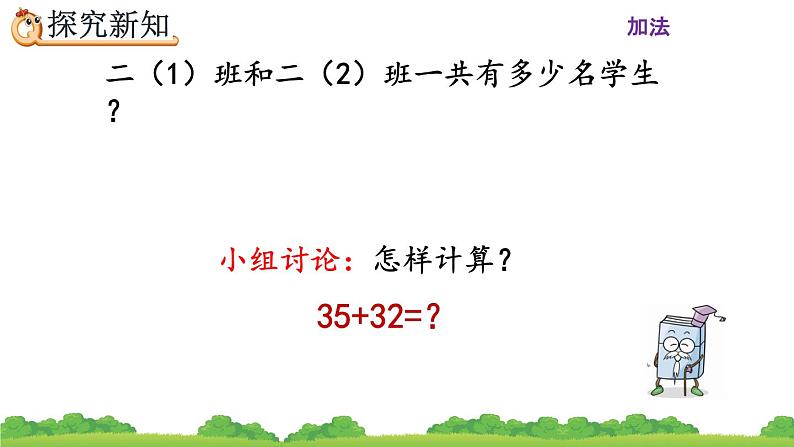 探究新知

加法

二（1）班和二（2）班一共有多少名学生？

小组讨论：怎样计算？

$35+32=?$